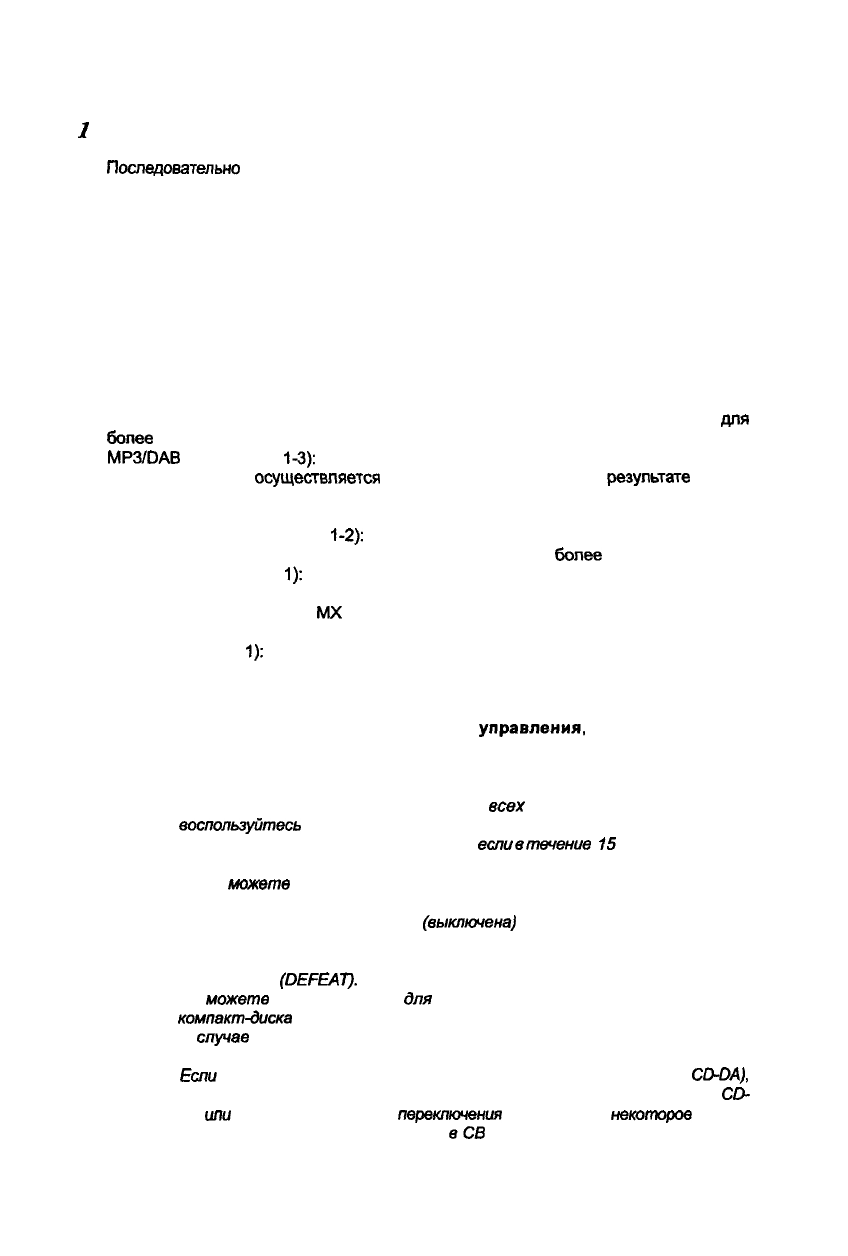 1

Последовательно

для

более

MP3/DAB 1-3):

осуществляется результате

1-2):

более

1):

MX

1):

управления,

всех

воспользуйтесь

если в течение 15

можете

(выключена)

(DEFEAT).

можете для

компакт-диска

случае

Если CD-DA),

CD-

или переключения некоторое

в CB